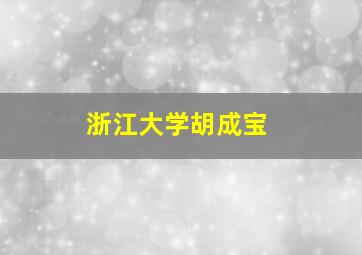 浙江大学胡成宝